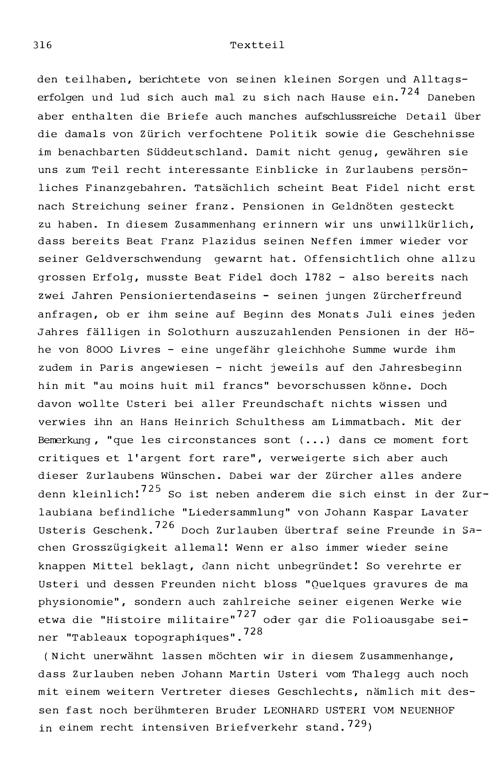 316 Textteil

den teilhaben, berichtete von seinen kleinen Sorgen und Alltagserfolgen und lud sich auch mal zu sich nach Hause ein.$^{724}$ Daneben aber enthalten die Briefe auch manches aufschlussreiche Detail über die damals von Zürich verfochtene Politik sowie die Geschehnisse im benachbarten Süddeutschland. Damit nicht genug, gewähren sie uns zum Teil recht interessante Einblicke in Zurlaubens persönliches Finanzgebahren. Tatsächlich scheint Beat Fidel nicht erst nach Streichung seiner franz. Pensionen in Geldnöten gesteckt zu haben. In diesem Zusammenhang erinnern wir uns unwillkürlich, dass bereits Beat Franz Plazidus seinen Neffen immer wieder vor seiner Geldverschwendung gewarnt hat. Offensichtlich ohne allzu grossen Erfolg, musste Beat Fidel doch 1782 - also bereits nach zwei Jahren Pensioniertendaseins - seinen jungen Zürcherfreund anfragen, ob er ihm seine auf Beginn des Monats Juli eines jeden Jahres fälligen in Solothurn auszuzahlenden Pensionen in der Höhe von 8000 Livres - eine ungefähr gleichhohe Summe wurde ihm zudem in Paris angewiesen - nicht jeweils auf den Jahresbeginn hin mit "au moins huit mil francs" bevorschussen könne. Doch davon wollte Usteri bei aller Freundschaft nichts wissen und verwies ihn an Hans Heinrich Schulthess am Limmatbach. Mit der Bemerkung, "que les circonstances sont (...) dans ce moment fort critiques et l'argent fort rare", verweigerte sich aber auch dieser Zurlaubens Wünschen. Dabei war der Zürcher alles andere denn kleinlich!$^{725}$ So ist neben anderem die sich einst in der Zurlaubiana befindliche "Liedersammlung" von Johann Kaspar Lavater Usteris Geschenk.$^{726}$ Doch Zurlauben übertraf seine Freunde in Sachen Grosszügigkeit allemal! Wenn er also immer wieder seine knappen Mittel beklagt, dann nicht unbegründet! So verehrte er Usteri und dessen Freunden nicht bloss "Quelques gravures de ma physionomie", sondern auch zahlreiche seiner eigenen Werke wie etwa die "Histoire militaire"$^{727}$ oder gar die Folioausgabe seiner "Tableaux topographiques".$^{728}$

(Nicht unerwähnt lassen möchten wir in diesem Zusammenhange, dass Zurlauben neben Johann Martin Usteri vom Thalegg auch noch mit einem weitern Vertreter dieses Geschlechts, nämlich mit dessen fast noch berühmteren Bruder LEONHARD USTERI VOM NEUENHOF in einem recht intensiven Briefverkehr stand.$^{729}$)